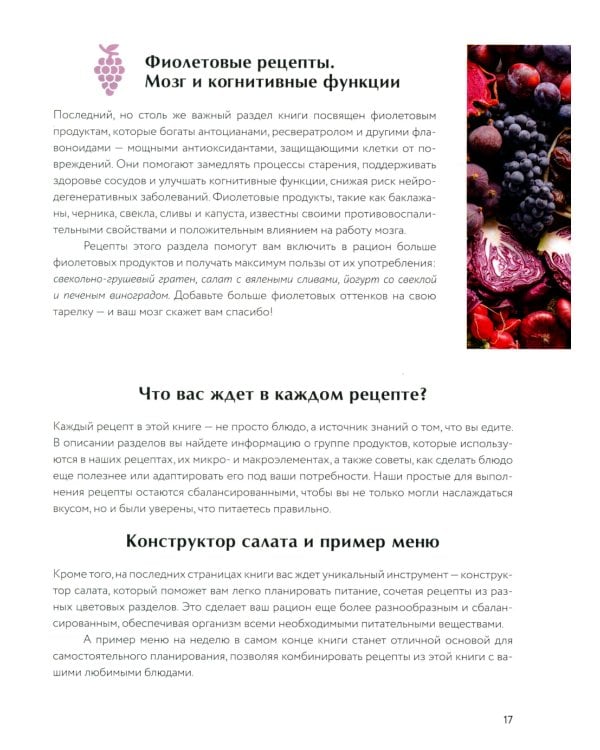 Фиолетовые рецепты. Мозг и когнитивные функции

Последний, но столь же важный раздел книги посвящен фиолетовым продуктам, которые богаты антоцианами, ресвератролом и другими флавоноидами — мощными антиоксидантами, защищающими клетки от повреждений. Они помогают замедлять процессы старения, поддерживать здоровье сосудов и улучшать когнитивные функции, снижая риск нейродегенеративных заболеваний. Фиолетовые продукты, такие как баклажаны, черника, свекла, сливы и капуста, известны своими противовоспалительными свойствами и положительным влиянием на работу мозга.

Рецепты этого раздела помогут вам включить в рацион больше фиолетовых продуктов и получать максимум пользы от их употребления: свекольно-грушевый гратен, салат с вялеными сливами, йогурт со свеклой и печеным виноградом. Добавьте больше фиолетовых оттенков на свою тарелку — и ваш мозг скажет вам спасибо!

Что вас ждет в каждом рецепте?

Каждый рецепт в этой книге — не просто блюдо, а источник знаний о том, что вы едите. В описании разделов вы найдете информацию о группе продуктов, которые используются в наших рецептах, их микро- и макроэлементах, а также советы, как сделать блюдо еще полезнее или адаптировать его под ваши потребности. Наши простые для выполнения рецепты остаются сбалансированными, чтобы вы не только могли наслаждаться вкусом, но и были уверены, что питаетесь правильно.

Конструктор салата и пример меню

Кроме того, на последних страницах книги вас ждет уникальный инструмент — конструктор салата, который поможет вам легко планировать питание, сочетая рецепты из разных цветовых разделов. Это сделает ваш рацион еще более разнообразным и сбалансированным, обеспечивая организм всеми необходимыми питательными веществами.

А пример меню на неделю в самом конце книги станет отличной основой для самостоятельного планирования, позволяя комбинировать рецепты из этой книги с вашими любимыми блюдами.

17